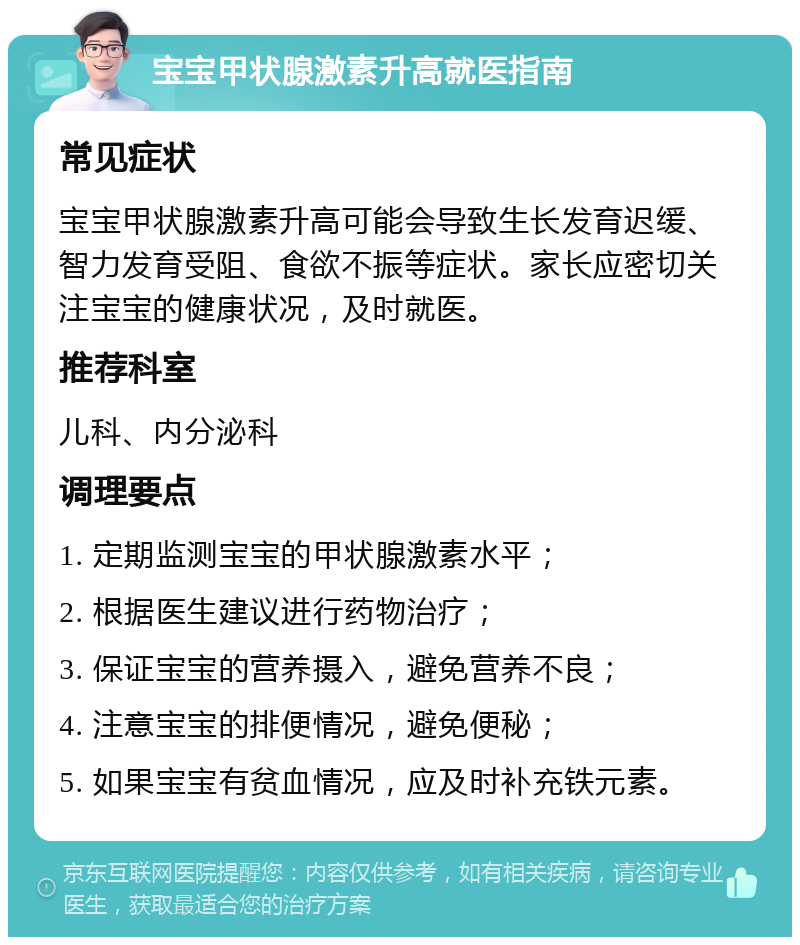 宝宝甲状腺激素升高就医指南

常见症状

宝宝甲状腺激素升高可能会导致生长发育迟缓、智力发育受阻、食欲不振等症状。家长应密切关注宝宝的健康状况，及时就医。

推荐科室

儿科、内分泌科

调理要点

1. 定期监测宝宝的甲状腺激素水平；

2. 根据医生建议进行药物治疗；

3. 保证宝宝的营养摄入，避免营养不良；

4. 注意宝宝的排便情况，避免便秘；

5. 如果宝宝有贫血情况，应及时补充铁元素。

京东互联网医院提醒您：内容仅供参考，如有相关疾病，请咨询专业医生，获取最适合您的治疗方案